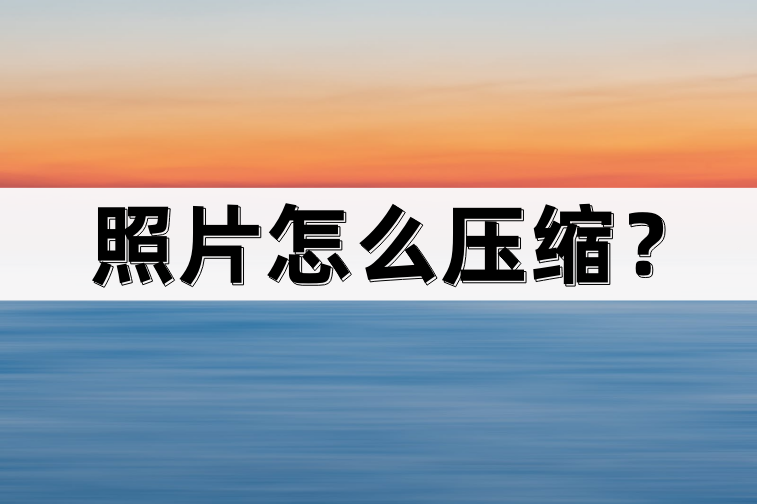 照片怎么压缩？